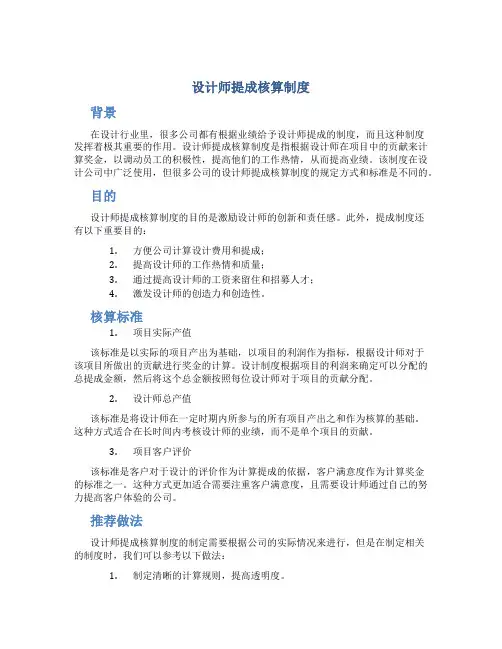 设计师提成核算制度

背景

在设计行业里，很多公司都有根据业绩给予设计师提成的制度，而且这种制度发挥着极其重要的作用。设计师提成核算制度是指根据设计师在项目中的贡献来计算奖金，以调动员工的积极性，提高他们的工作热情，从而提高业绩。该制度在设计公司中广泛使用，但很多公司的设计师提成核算制度的规定方式和标准是不同的。

目的

设计师提成核算制度的目的是激励设计师的创新和责任感。此外，提成制度还有以下重要目的：

1. 方便公司计算设计费用和提成；
2. 提高设计师的工作热情和质量；
3. 通过提高设计师的工资来留住和招募人才；
4. 激发设计师的创造力和创造性。

核算标准

1. 项目实际产值

该标准是以实际的项目产出为基础，以项目的利润作为指标，根据设计师对于该项目所做出的贡献进行奖金的计算。设计制度根据项目的利润来确定可以分配的总提成金额，然后将这个总金额按照每位设计师对于项目的贡献分配。

2. 设计师总产值

该标准是将设计师在一定时期内所参与的所有项目产出之和作为核算的基础。这种方式适合在长时间内考核设计师的业绩，而不是单个项目的贡献。

3. 项目客户评价

该标准是客户对于设计的评价作为计算提成的依据，客户满意度作为计算奖金的标准之一。这种方式更加适合需要注重客户满意度，且需要设计师通过自己的努力提高客户体验的公司。

推荐做法

设计师提成核算制度的制定需要根据公司的实际情况来进行，但是在制定相关的制度时，我们可以参考以下做法：

1. 制定清晰的计算规则，提高透明度。